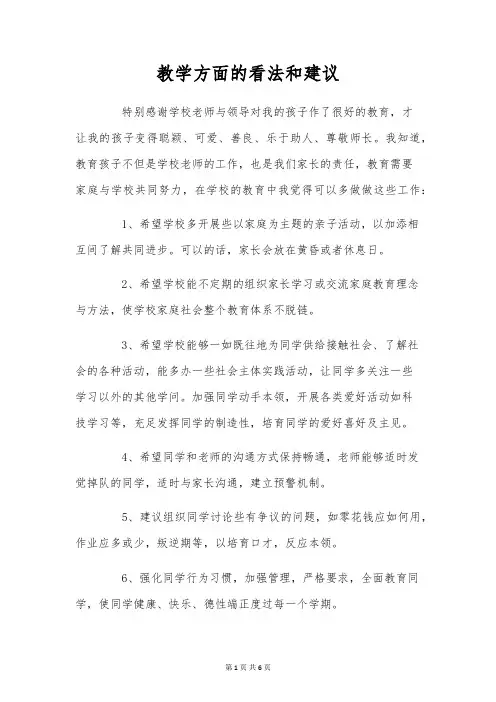 教学方面的看法和建议

特别感谢学校老师与领导对我的孩子作了很好的教育，才让我的孩子变得聪颖、可爱、善良、乐于助人、尊敬师长。我知道，教育孩子不但是学校老师的工作，也是我们家长的责任，教育需要家庭与学校共同努力，在学校的教育中我觉得可以多做做这些工作：

1、希望学校多开展些以家庭为主题的亲子活动，以加添相互间了解共同进步。可以的话，家长会放在黄昏或者休息日。

2、希望学校能不定期的组织家长学习或交流家庭教育理念与方法，使学校家庭社会整个教育体系不脱链。

3、希望学校能够一如既往地为同学供给接触社会、了解社会的各种活动，能多办一些社会主体实践活动，让同学多关注一些学习以外的其他学问。加强同学动手本领，开展各类爱好活动如科技学习等，充足发挥同学的制造性，培育同学的爱好喜好及主见。

4、希望同学和老师的沟通方式保持畅通，老师能够适时发觉掉队的同学，适时与家长沟通，建立预警机制。

5、建议组织同学讨论些有争议的问题，如零花钱应如何用，作业应多或少，叛逆期等，以培育口才，反应本领。

6、强化同学行为习惯，加强管理，严格要求，全面教育同学，使同学健康、快乐、德性端正度过每一个学期。

第1页 共6页